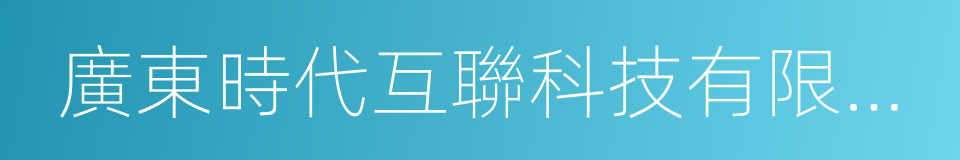 廣東時代互聯科技有限...